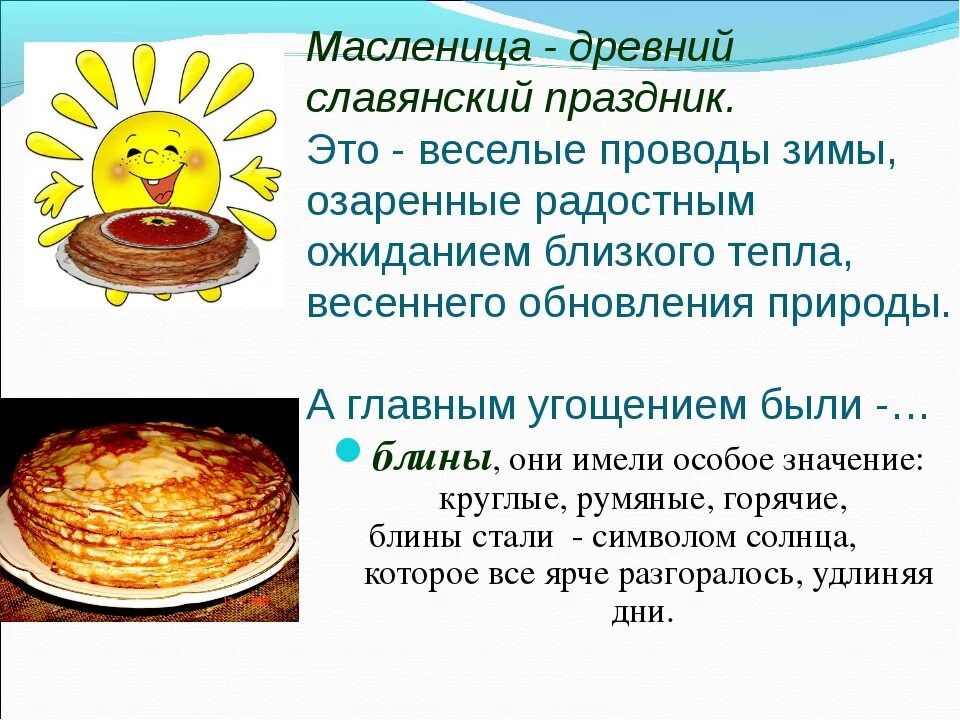 Масленица - древний славянский праздник.
Это - веселые проводы зимы, озаренные радостным ожиданием близкого тепла, весеннего обновления природы.

А главным угощением были -…

блины, они имели особое значение: круглые, румяные, горячие, блины стали - символом солнца, которое все ярче разгоралось, удлиняя дни.